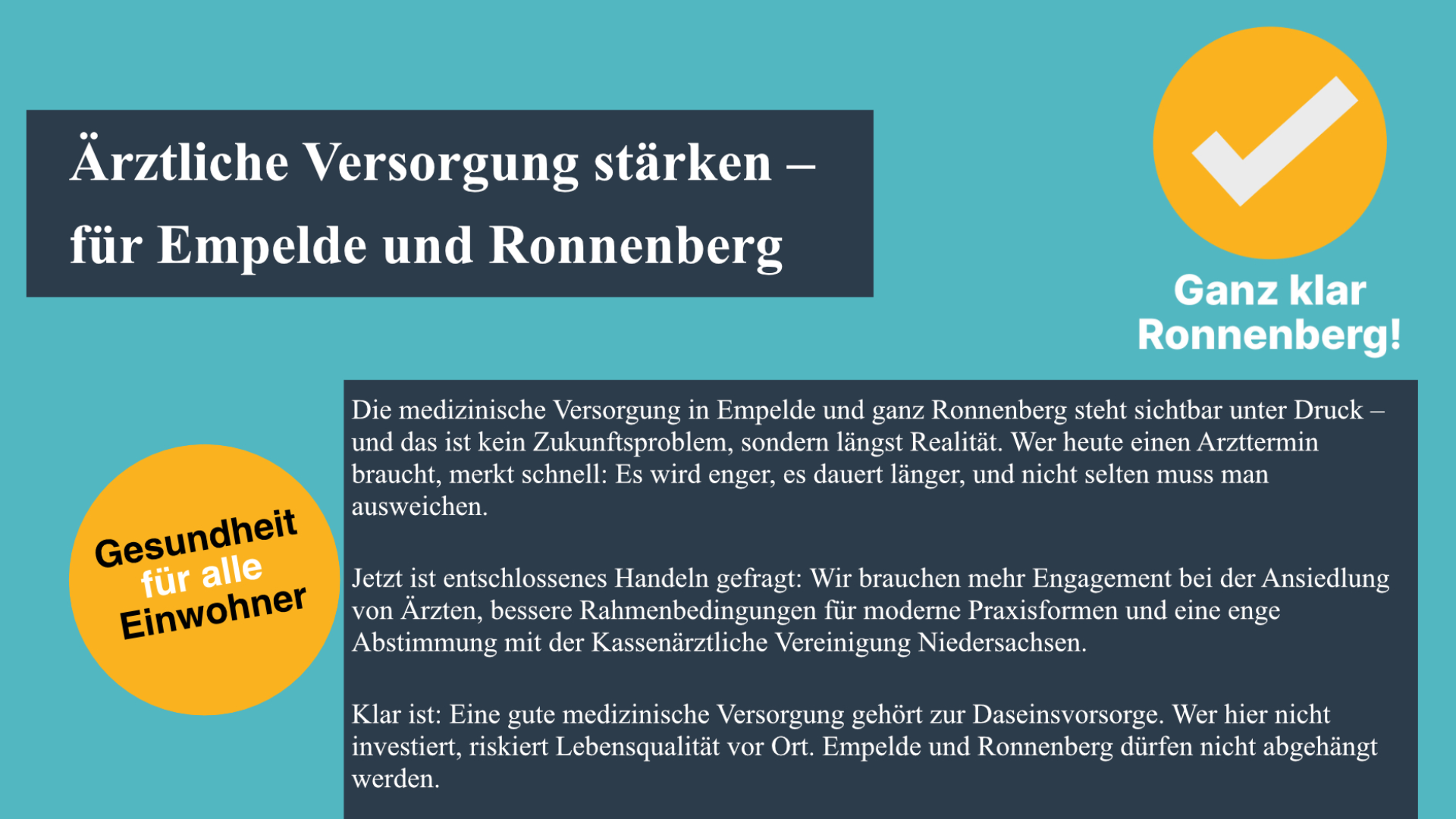 Ärztliche Versorgung stärken – für Empelde und Ronnenberg

Ganz klar Ronnenberg!

Gesundheit für alle Einwohner

Die medizinische Versorgung in Empelde und ganz Ronnenberg steht sichtbar unter Druck – und das ist kein Zukunftsproblem, sondern längst Realität. Wer heute einen Arzttermin braucht, merkt schnell: Es wird enger, es dauert länger, und nicht selten muss man ausweichen.

Jetzt ist entschlossenes Handeln gefragt: Wir brauchen mehr Engagement bei der Ansiedlung von Ärzten, bessere Rahmenbedingungen für moderne Praxisformen und eine enge Abstimmung mit der Kassenärztliche Vereinigung Niedersachsen.

Klar ist: Eine gute medizinische Versorgung gehört zur Daseinsvorsorge. Wer hier nicht investiert, riskiert Lebensqualität vor Ort. Empelde und Ronnenberg dürfen nicht abgehängt werden.